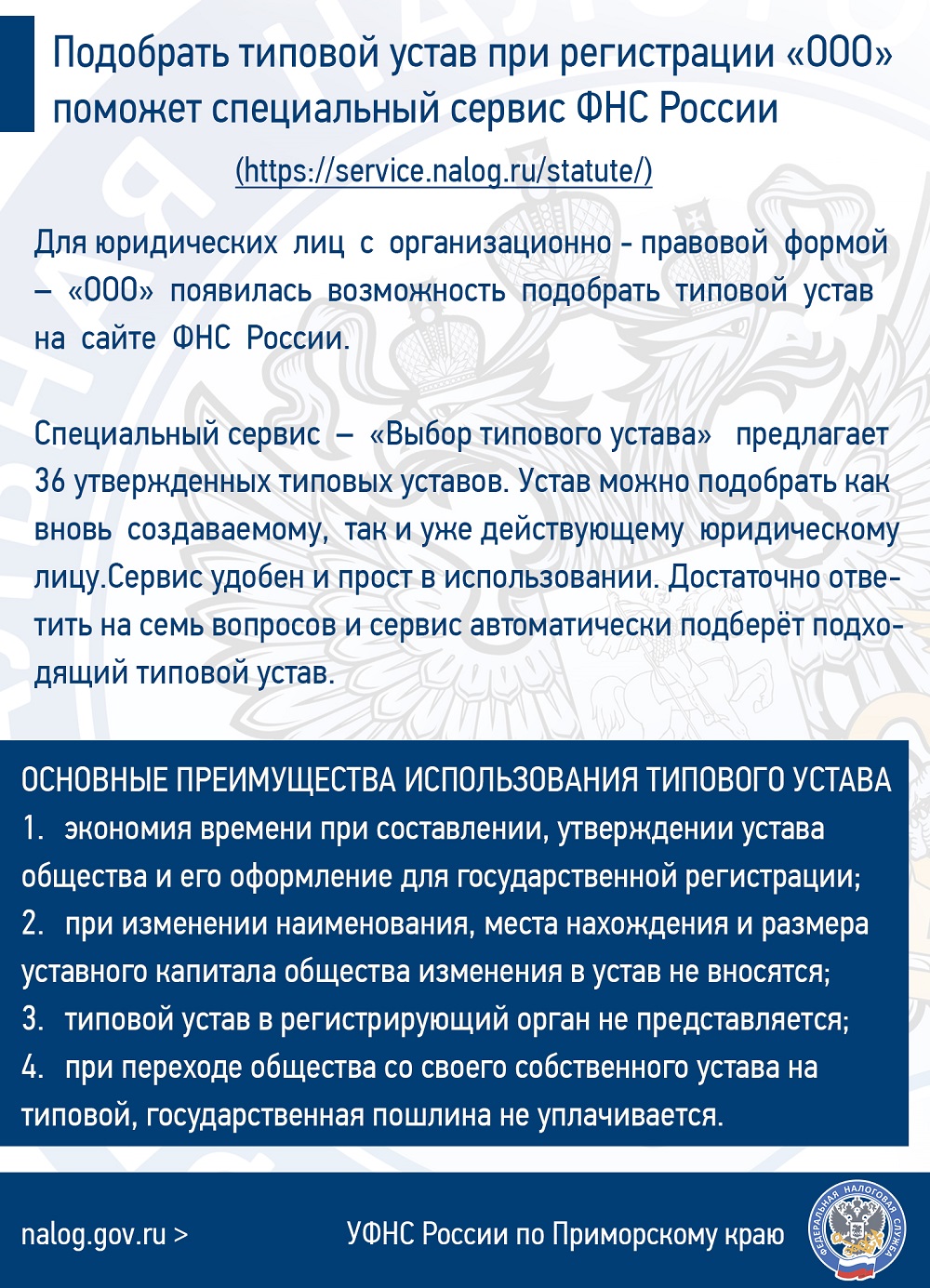 Подобрать типовой устав при регистрации «ООО» поможет специальный сервис ФНС России

(https://service.nalog.ru/statute/)

Для юридических лиц с организационно - правовой формой – «ООО» появилась возможность подобрать типовой устав на сайте ФНС России.

Специальный сервис – «Выбор типового устава» предлагает 36 утвержденных типовых уставов. Устав можно подобрать как вновь создаваемому, так и уже действующему юридическому лицу.Сервис удобен и прост в использовании. Достаточно ответить на семь вопросов и сервис автоматически подберёт подходящий типовой устав.

ОСНОВНЫЕ ПРЕИМУЩЕСТВА ИСПОЛЬЗОВАНИЯ ТИПОВОГО УСТАВА
1. экономия времени при составлении, утверждении устава общества и его оформление для государственной регистрации;
2. при изменении наименования, места нахождения и размера уставного капитала общества изменения в устав не вносятся;
3. типовой устав в регистрирующий орган не представляется;
4. при переходе общества со своего собственного устава на типовой, государственная пошлина не уплачивается.

nalog.gov.ru >

УФНС России по Приморскому краю

ФЕДЕРАЛЬНАЯ НАЛОГОВАЯ СЛУЖБА